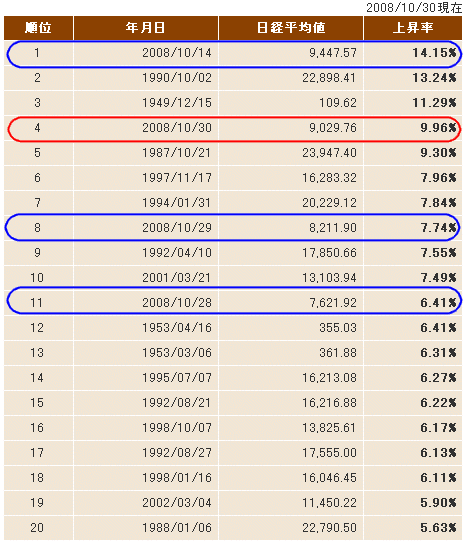 2008/10/30現在

| 順位 | 年月日 | 日経平均値 | 上昇率 |
|---|---|---|---|
| 1 | 2008/10/14 | 9,447.57 | 14.15% |
| 2 | 1990/10/02 | 22,898.41 | 13.24% |
| 3 | 1949/12/15 | 109.62 | 11.29% |
| 4 | 2008/10/30 | 9,029.76 | 9.96% |
| 5 | 1987/10/21 | 23,947.40 | 9.30% |
| 6 | 1997/11/17 | 16,283.32 | 7.96% |
| 7 | 1994/01/31 | 20,229.12 | 7.84% |
| 8 | 2008/10/29 | 8,211.90 | 7.74% |
| 9 | 1992/04/10 | 17,850.66 | 7.55% |
| 10 | 2001/03/21 | 13,103.94 | 7.49% |
| 11 | 2008/10/28 | 7,621.92 | 6.41% |
| 12 | 1953/04/16 | 355.03 | 6.41% |
| 13 | 1953/03/06 | 361.88 | 6.31% |
| 14 | 1995/07/07 | 16,213.08 | 6.27% |
| 15 | 1992/08/21 | 16,216.88 | 6.22% |
| 16 | 1998/10/07 | 13,825.61 | 6.17% |
| 17 | 1992/08/27 | 17,555.00 | 6.13% |
| 18 | 1998/01/16 | 16,046.45 | 6.11% |
| 19 | 2002/03/04 | 11,450.22 | 5.90% |
| 20 | 1988/01/06 | 22,790.50 | 5.63% |